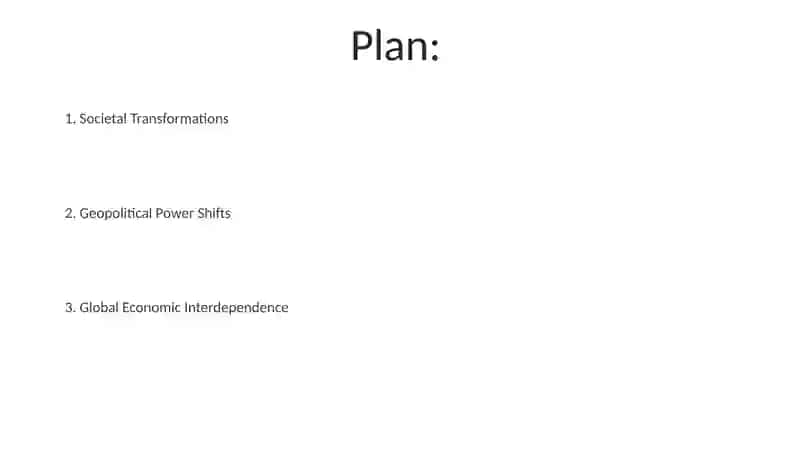 Plan:

1. Societal Transformations

2. Geopolitical Power Shifts

3. Global Economic Interdependence